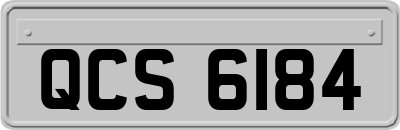 QCS 6184